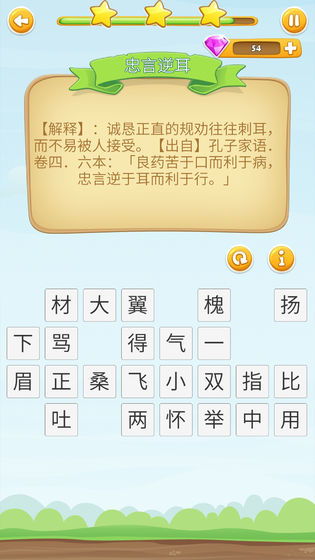 54

忠言逆耳

【解释】：诚恳正直的规劝往往刺耳，而不易被人接受。【出自】孔子家语．卷四．六本：「良药苦于口而利于病，忠言逆于耳而利于行。」

材 大 翼 槐 扬
下 骂 得 气 一
眉 正 桑 飞 小 双 指 比
吐 两 怀 举 中 用